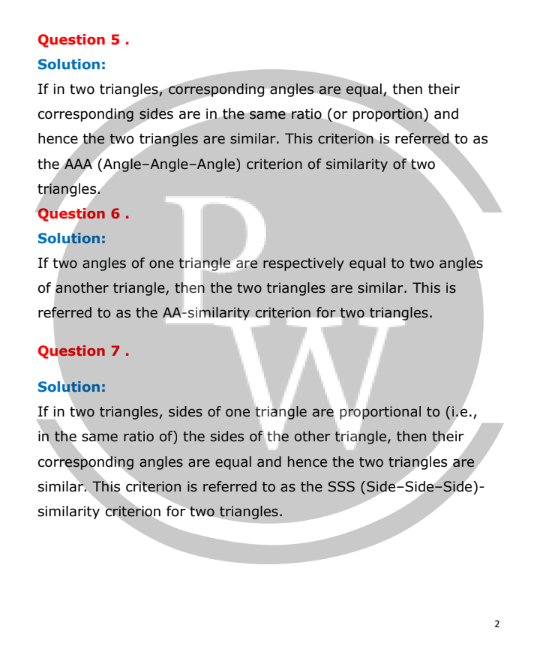 Question 5 .
Solution:
If in two triangles, corresponding angles are equal, then their corresponding sides are in the same ratio (or proportion) and hence the two triangles are similar. This criterion is referred to as the AAA (Angle–Angle–Angle) criterion of similarity of two triangles.

Question 6 .
Solution:
If two angles of one triangle are respectively equal to two angles of another triangle, then the two triangles are similar. This is referred to as the AA-similarity criterion for two triangles.

Question 7 .
Solution:
If in two triangles, sides of one triangle are proportional to (i.e., in the same ratio of) the sides of the other triangle, then their corresponding angles are equal and hence the two triangles are similar. This criterion is referred to as the SSS (Side–Side–Side)-similarity criterion for two triangles.

PW

2